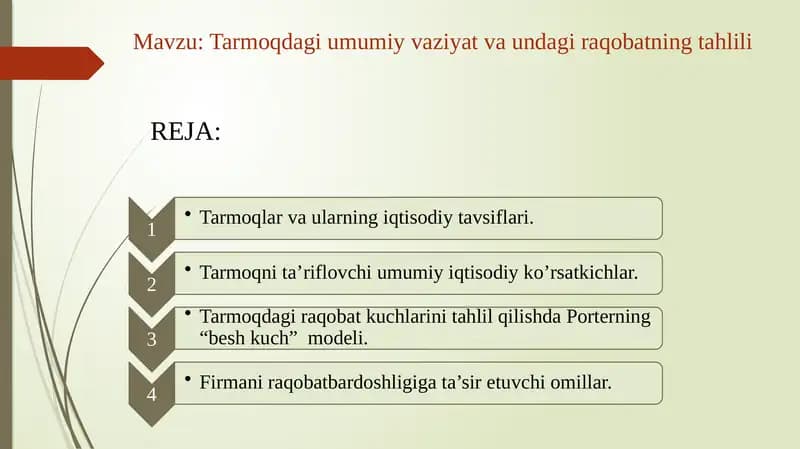 Mavzu: Tarmoqdagi umumiy vaziyat va undagi raqobatning tahlili

REJA:

1
• Tarmoqlar va ularning iqtisodiy tavsiflari.

2
• Tarmoqni ta’riflovchi umumiy iqtisodiy ko’rsatkichlar.

3
• Tarmoqdagi raqobat kuchlarini tahlil qilishda Porterning “besh kuch” modeli.

4
• Firmani raqobatbardoshligiga ta’sir etuvchi omillar.